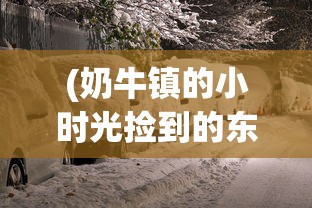 (奶牛镇的小时光捡到的东